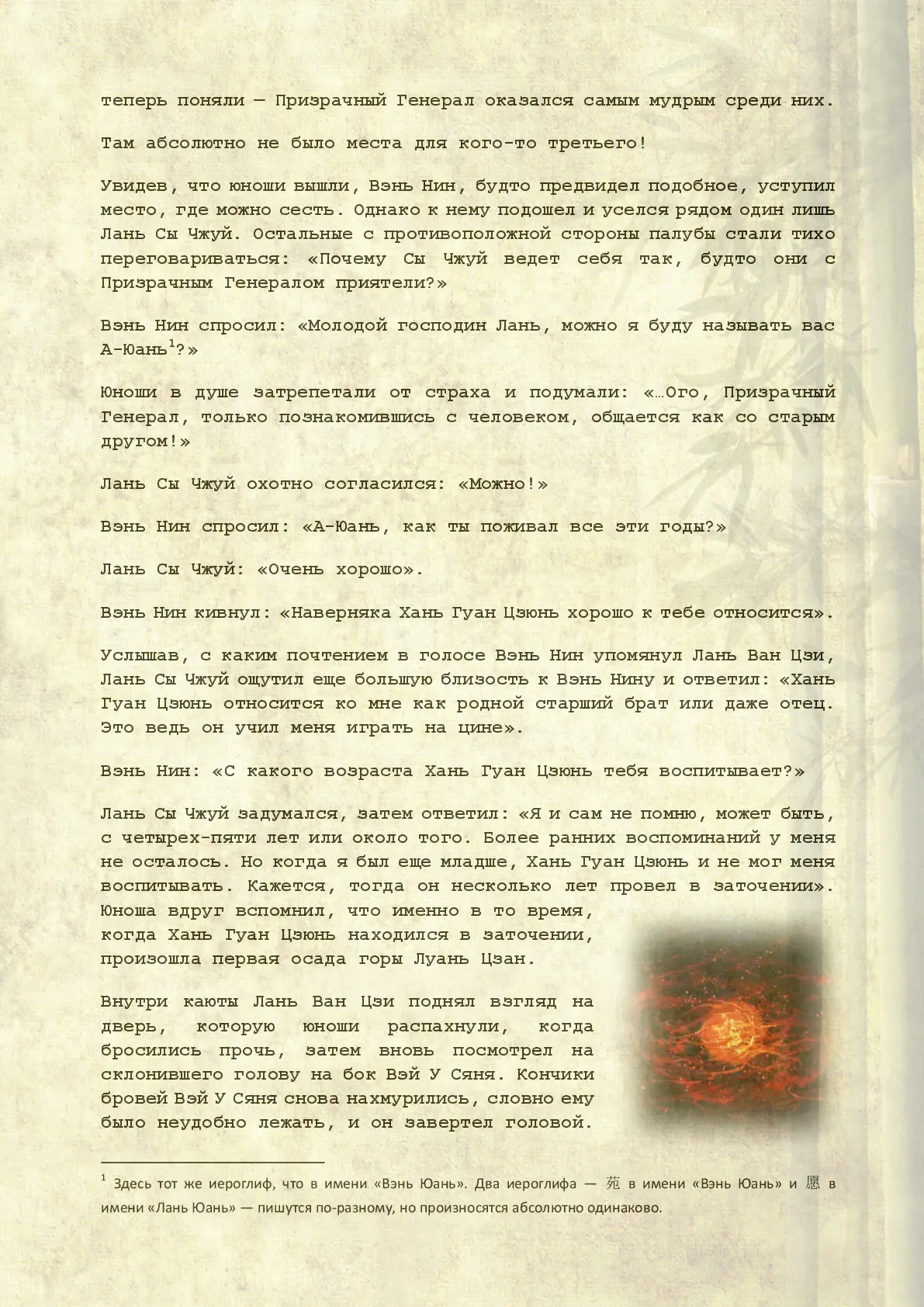 теперь поняли — Призрачный Генерал оказался самым мудрым среди них.

Там абсолютно не было места для кого-то третьего!

Увидев, что юноши вышли, Вэнь Нин, будто предвидел подобное, уступил место, где можно сесть. Однако к нему подошел и уселся рядом один лишь Лань Сы Чжуй. Остальные с противоположной стороны палубы стали тихо переговариваться: «Почему Сы Чжуй ведет себя так, будто они с Призрачным Генералом приятели?»

Вэнь Нин спросил: «Молодой господин Лань, можно я буду называть вас А-Юань$^1$?»

Юноши в душе затрепетали от страха и подумали: «…Ого, Призрачный Генерал, только познакомившись с человеком, общается как со старым другом!»

Лань Сы Чжуй охотно согласился: «Можно!»

Вэнь Нин спросил: «А-Юань, как ты поживал все эти годы?»

Лань Сы Чжуй: «Очень хорошо».

Вэнь Нин кивнул: «Наверняка Хань Гуан Цзюнь хорошо к тебе относится».

Услышав, с каким почтением в голосе Вэнь Нин упомянул Лань Ван Цзи, Лань Сы Чжуй ощутил еще большую близость к Вэнь Нину и ответил: «Хань Гуан Цзюнь относится ко мне как родной старший брат или даже отец. Это ведь он учил меня играть на цине».

Вэнь Нин: «С какого возраста Хань Гуан Цзюнь тебя воспитывает?»

Лань Сы Чжуй задумался, затем ответил: «Я и сам не помню, может быть, с четырех-пяти лет или около того. Более ранних воспоминаний у меня не осталось. Но когда я был еще младше, Хань Гуан Цзюнь и не мог меня воспитывать. Кажется, тогда он несколько лет провел в заточении». Юноша вдруг вспомнил, что именно в то время, когда Хань Гуан Цзюнь находился в заточении, произошла первая осада горы Луань Цзан.

Внутри каюты Лань Ван Цзи поднял взгляд на дверь, которую юноши распахнули, когда бросились прочь, затем вновь посмотрел на склонившего голову на бок Вэй У Сяня. Кончики бровей Вэй У Сяня снова нахмурились, словно ему было неудобно лежать, и он завертел головой.

$^1$ Здесь тот же иероглиф, что в имени «Вэнь Юань». Два иероглифа — 苑 в имени «Вэнь Юань» и 愿 в имени «Лань Юань» — пишутся по-разному, но произносятся абсолютно одинаково.